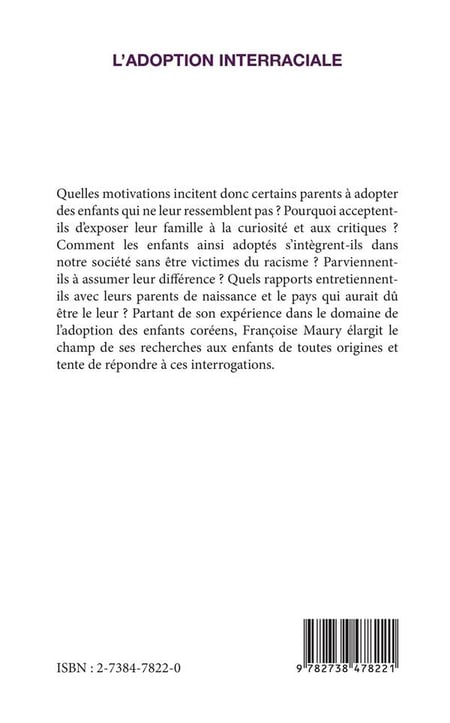 L'ADOPTION INTERRACIALE

Quelles motivations incitent donc certains parents à adopter des enfants qui ne leur ressemblent pas ? Pourquoi acceptent-ils d'exposer leur famille à la curiosité et aux critiques ? Comment les enfants ainsi adoptés s'intègrent-ils dans notre société sans être victimes du racisme ? Parviennent-ils à assumer leur différence ? Quels rapports entretiennent-ils avec leurs parents de naissance et le pays qui aurait dû être le leur ? Partant de son expérience dans le domaine de l'adoption des enfants coréens, Françoise Maury élargit le champ de ses recherches aux enfants de toutes origines et tente de répondre à ces interrogations.

ISBN : 2-7384-7822-0

9 782738 478221